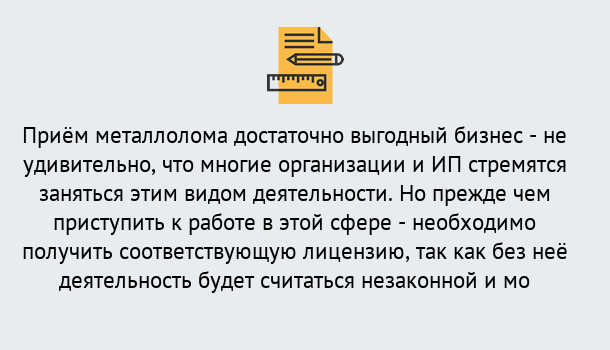 Приём металлолома достаточно выгодный бизнес - не удивительно, что многие организации и ИП стремятся заняться этим видом деятельности. Но прежде чем приступить к работе в этой сфере - необходимо получить соответствующую лицензию, так как без неё деятельность будет считаться незаконной и мо